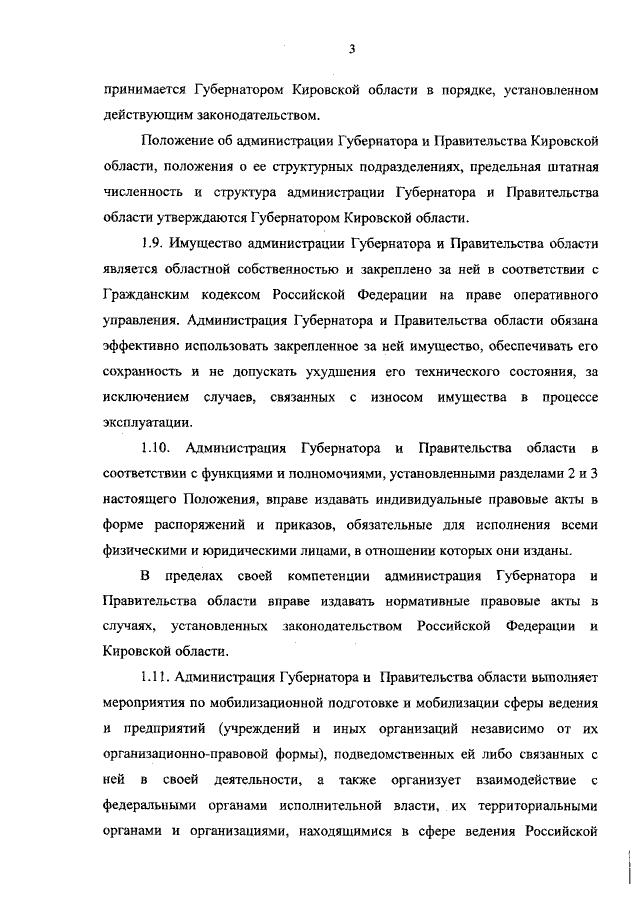 3

принимается Губернатором Кировской области в порядке, установленном действующим законодательством.

Положение об администрации Губернатора и Правительства Кировской области, положения о ее структурных подразделениях, предельная штатная численность и структура администрации Губернатора и Правительства области утверждаются Губернатором Кировской области.

1.9. Имущество администрации Губернатора и Правительства области является областной собственностью и закреплено за ней в соответствии с Гражданским кодексом Российской Федерации на праве оперативного управления. Администрация Губернатора и Правительства области обязана эффективно использовать закрепленное за ней имущество, обеспечивать его сохранность и не допускать ухудшения его технического состояния, за исключением случаев, связанных с износом имущества в процессе эксплуатации.

1.10. Администрация Губернатора и Правительства области в соответствии с функциями и полномочиями, установленными разделами 2 и 3 настоящего Положения, вправе издавать индивидуальные правовые акты в форме распоряжений и приказов, обязательные для исполнения всеми физическими и юридическими лицами, в отношении которых они изданы.

В пределах своей компетенции администрация Губернатора и Правительства области вправе издавать нормативные правовые акты в случаях, установленных законодательством Российской Федерации и Кировской области.

1.11. Администрация Губернатора и Правительства области выполняет мероприятия по мобилизационной подготовке и мобилизации сферы ведения и предприятий (учреждений и иных организаций независимо от их организационно-правовой формы), подведомственных ей либо связанных с ней в своей деятельности, а также организует взаимодействие с федеральными органами исполнительной власти, их территориальными органами и организациями, находящимися в сфере ведения Российской